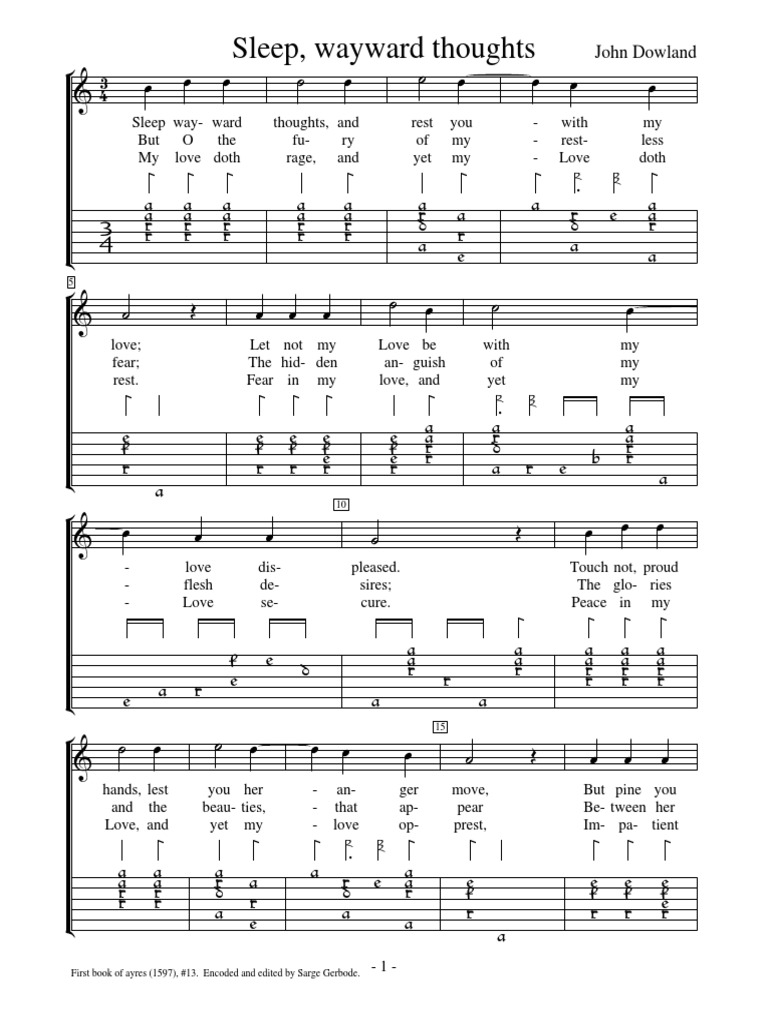 Sleep, wayward thoughts

John Dowland

Sleep way- ward thoughts, and rest you - with my
But O the fu- ry of my - rest- less
My love doth rage, and yet my - Love doth

5

love; Let not my Love be with my
fear; The hid- den an- guish of my
rest. Fear in my love, and yet my

10

- love dis- pleased. Touch not, proud
- flesh de- sires; The glo- ries
- Love se- cure. Peace in my

15

hands, lest you her - an- ger move, But pine you
and the beau- ties, - that ap- pear Be- tween her
Love, and yet my - love op- prest, Im- pa- tient

First book of ayres (1597), #13. Encoded and edited by Sarge Gerbode.

- 1 -